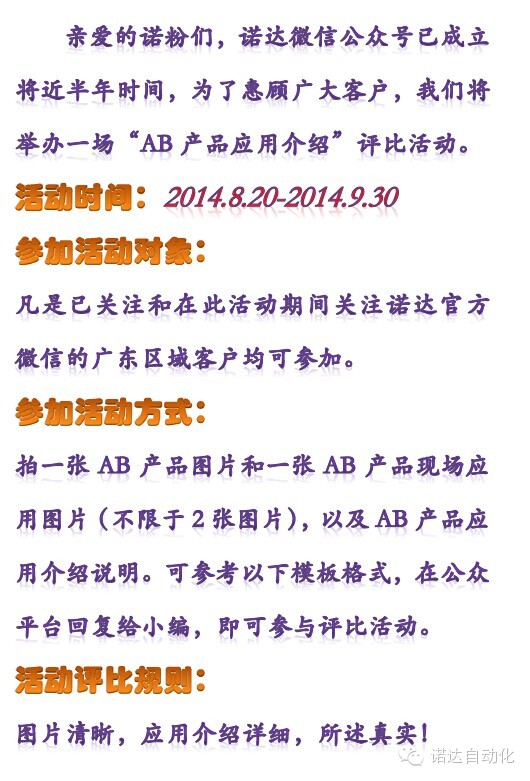 亲爱的诺粉们，诺达微信公众号已成立将近半年时间，为了惠顾广大客户，我们将举办一场“AB产品应用介绍”评比活动。

活动时间：2014.8.20-2014.9.30

参加活动对象：

凡是已关注和在此活动期间关注诺达官方微信的广东区域客户均可参加。

参加活动方式：

拍一张AB产品图片和一张AB产品现场应用图片（不限于2张图片），以及AB产品应用介绍说明。可参考以下模板格式，在公众平台回复给小编，即可参与评比活动。

活动评比规则：

图片清晰，应用介绍详细，所述真实！

诺达自动化